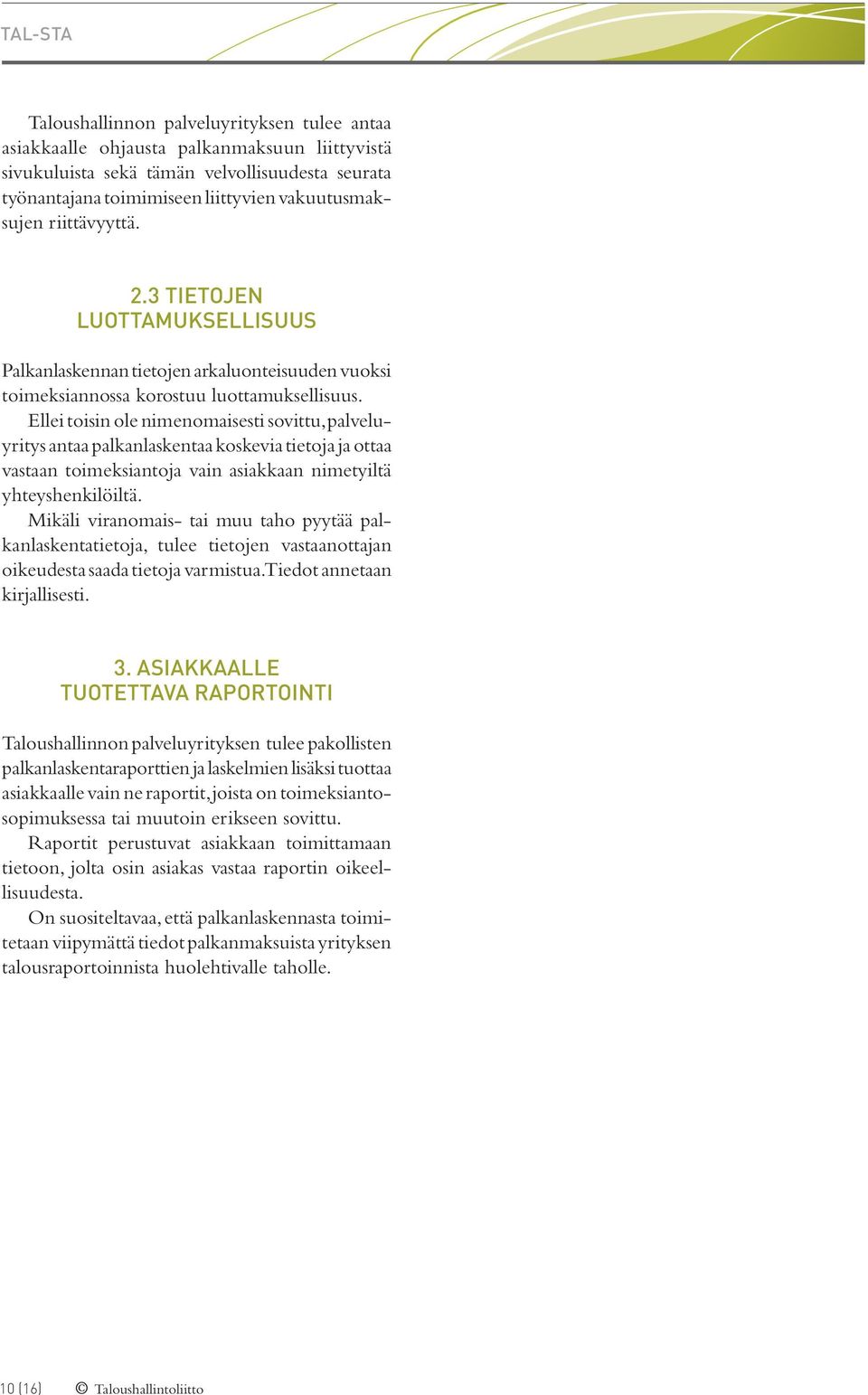 TAL-STA

Taloushallinnon palveluyrityksen tulee antaa asiakkaalle ohjausta palkanmaksuun liittyvistä sivukuluista sekä tämän velvollisuudesta seurata työnantajana toimimiseen liittyvien vakuutusmaksujen riittävyyttä.

2.3 TIETOJEN LUOTTAMUKSELLISUUS

Palkanlaskennan tietojen arkaluonteisuuden vuoksi toimeksiannossa korostuu luottamuksellisuus.

Ellei toisin ole nimenomaisesti sovittu, palveluyritys antaa palkanlaskentaa koskevia tietoja ja ottaa vastaan toimeksiantoja vain asiakkaan nimetyiltä yhteyshenkilöiltä.

Mikäli viranomais- tai muu taho pyytää palkanlaskentatietoja, tulee tietojen vastaanottajan oikeudesta saada tietoja varmistua. Tiedot annetaan kirjallisesti.

3. ASIAKKAALLE TUOTETTAVA RAPORTOINTI

Taloushallinnon palveluyrityksen tulee pakollisten palkanlaskentaraporttien ja laskelmien lisäksi tuottaa asiakkaalle vain ne raportit, joista on toimeksiantosopimuksessa tai muutoin erikseen sovittu.

Raportit perustuvat asiakkaan toimittamaan tietoon, jolta osin asiakas vastaa raportin oikeellisuudesta.

On suositeltavaa, että palkanlaskennasta toimitetaan viipymättä tiedot palkanmaksuista yrityksen talousraportoinnista huolehtivalle taholle.

10 (16) © Taloushallintoliitto